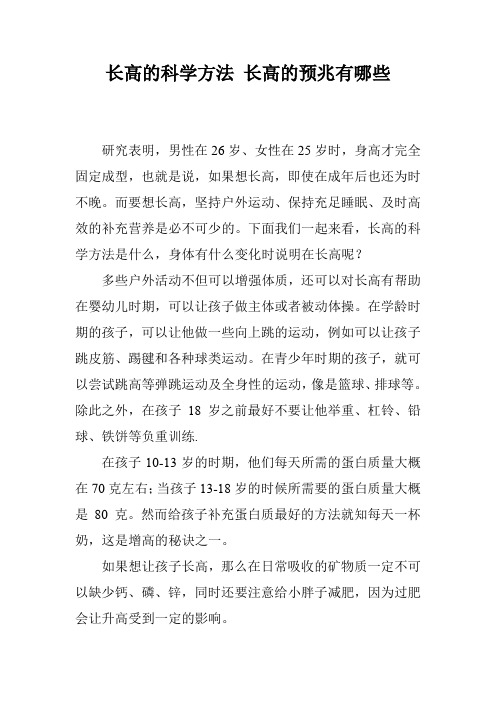 长高的科学方法 长高的预兆有哪些

研究表明，男性在 26 岁、女性在 25 岁时，身高才完全固定成型，也就是说，如果想长高，即使在成年后也还为时不晚。而要想长高，坚持户外运动、保持充足睡眠、及时高效的补充营养是必不可少的。下面我们一起来看，长高的科学方法是什么，身体有什么变化时说明在长高呢？

多些户外活动不但可以增强体质，还可以对长高有帮助在婴幼儿时期，可以让孩子做主体或者被动体操。在学龄时期的孩子，可以让他做一些向上跳的运动，例如可以让孩子跳皮筋、踢毽和各种球类运动。在青少年时期的孩子，就可以尝试跳高等弹跳运动及全身性的运动，像是篮球、排球等。除此之外，在孩子 18 岁之前最好不要让他举重、杠铃、铅球、铁饼等负重训练.

在孩子 10-13 岁的时期，他们每天所需的蛋白质量大概在 70 克左右；当孩子 13-18 岁的时候所需要的蛋白质量大概是 80 克。然而给孩子补充蛋白质最好的方法就知每天一杯奶，这是增高的秘诀之一。

如果想让孩子长高，那么在日常吸收的矿物质一定不可以缺少钙、磷、锌，同时还要注意给小胖子减肥，因为过肥会让升高受到一定的影响。